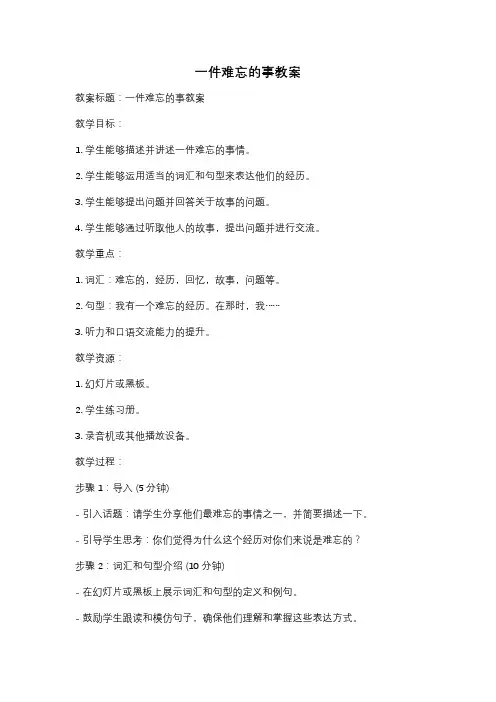 一件难忘的事教案

教案标题：一件难忘的事教案

教学目标：

1. 学生能够描述并讲述一件难忘的事情。

2. 学生能够运用适当的词汇和句型来表达他们的经历。

3. 学生能够提出问题并回答关于故事的问题。

4. 学生能够通过听取他人的故事，提出问题并进行交流。

教学重点：

1. 词汇：难忘的，经历，回忆，故事，问题等。

2. 句型：我有一个难忘的经历。在那时，我……

3. 听力和口语交流能力的提升。

教学资源：

1. 幻灯片或黑板。

2. 学生练习册。

3. 录音机或其他播放设备。

教学过程：

步骤 1：导入 (5 分钟)

- 引入话题：请学生分享他们最难忘的事情之一，并简要描述一下。

- 引导学生思考：你们觉得为什么这个经历对你们来说是难忘的？

步骤 2：词汇和句型介绍 (10 分钟)

- 在幻灯片或黑板上展示词汇和句型的定义和例句。

- 鼓励学生跟读和模仿句子，确保他们理解和掌握这些表达方式。